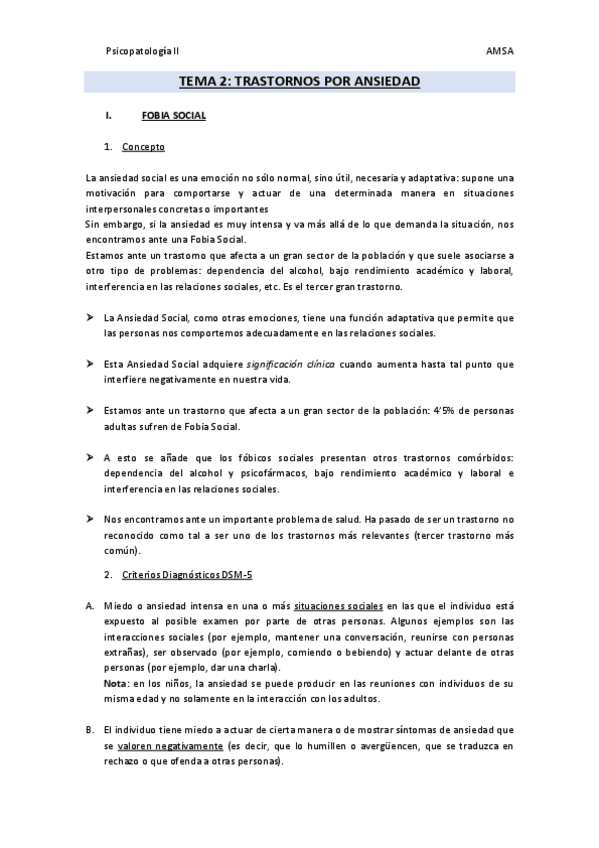 Psicopatología II AMSA

TEMA 2: TRASTORNOS POR ANSIEDAD

I. FOBIA SOCIAL

1. Concepto

La ansiedad social es una emoción no sólo normal, sino útil, necesaria y adaptativa: supone una motivación para comportarse y actuar de una determinada manera en situaciones interpersonales concretas o importantes
Sin embargo, si la ansiedad es muy intensa y va más allá de lo que demanda la situación, nos encontramos ante una Fobia Social.
Estamos ante un trastorno que afecta a un gran sector de la población y que suele asociarse a otro tipo de problemas: dependencia del alcohol, bajo rendimiento académico y laboral, interferencia en las relaciones sociales, etc. Es el tercer gran trastorno.

➤ La Ansiedad Social, como otras emociones, tiene una función adaptativa que permite que las personas nos comportemos adecuadamente en las relaciones sociales.

➤ Esta Ansiedad Social adquiere significación clínica cuando aumenta hasta tal punto que interfiere negativamente en nuestra vida.

➤ Estamos ante un trastorno que afecta a un gran sector de la población: 4'5% de personas adultas sufren de Fobia Social.

➤ A esto se añade que los fóbicos sociales presentan otros trastornos comórbidos: dependencia del alcohol y psicofármacos, bajo rendimiento académico y laboral e interferencia en las relaciones sociales.

➤ Nos encontramos ante un importante problema de salud. Ha pasado de ser un trastorno no reconocido como tal a ser uno de los trastornos más relevantes (tercer trastorno más común).

2. Criterios Diagnósticos DSM-5

A. Miedo o ansiedad intensa en una o más situaciones sociales en las que el individuo está expuesto al posible examen por parte de otras personas. Algunos ejemplos son las interacciones sociales (por ejemplo, mantener una conversación, reunirse con personas extrañas), ser observado (por ejemplo, comiendo o bebiendo) y actuar delante de otras personas (por ejemplo, dar una charla).
Nota: en los niños, la ansiedad se puede producir en las reuniones con individuos de su misma edad y no solamente en la interacción con los adultos.

B. El individuo tiene miedo a actuar de cierta manera o de mostrar síntomas de ansiedad que se valoren negativamente (es decir, que lo humillen o avergüencen, que se traduzca en rechazo o que ofenda a otras personas).